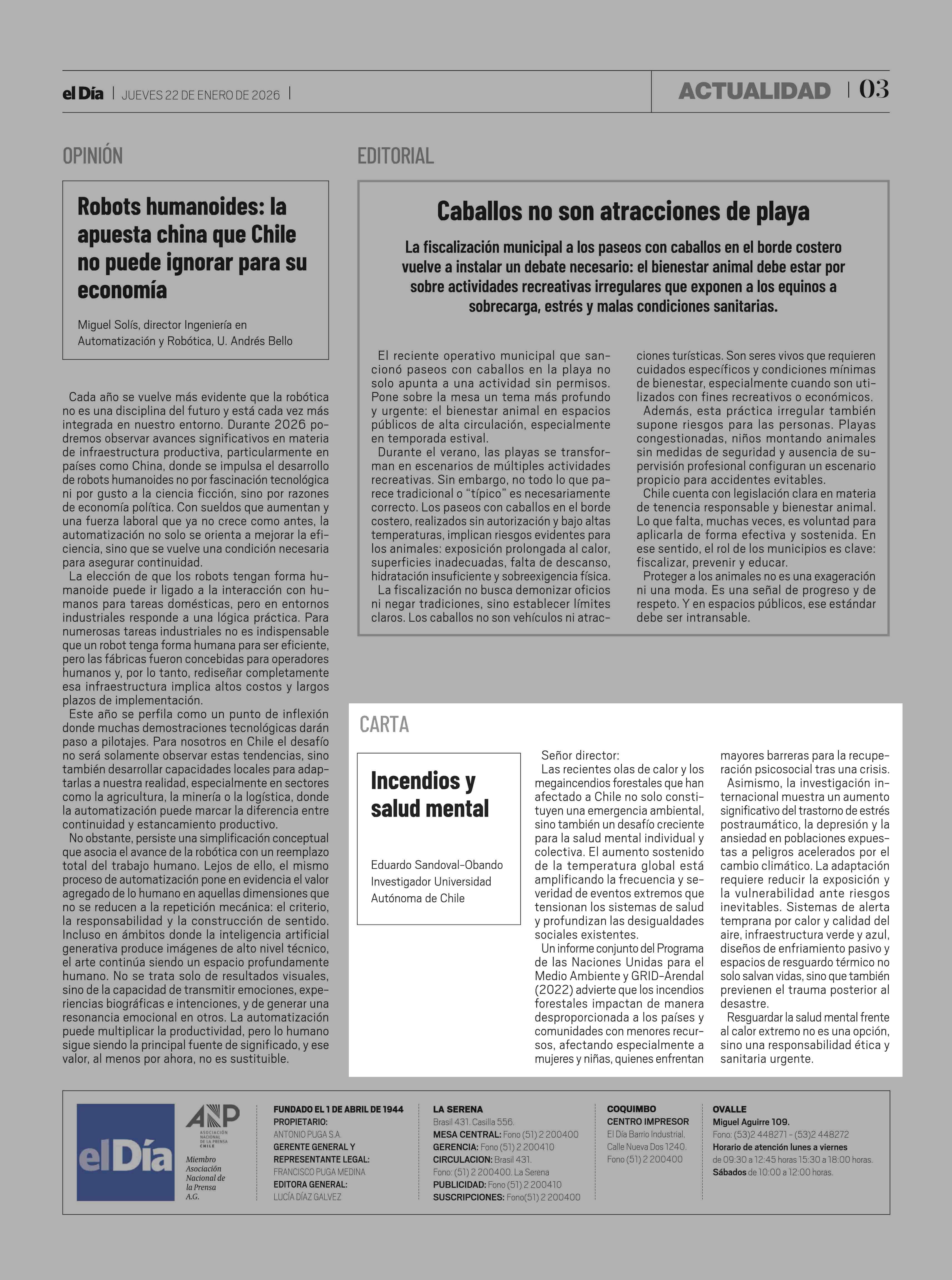 el Día | JUEVES 22 DE ENERO DE 2026 |

ACTUALIDAD | 03

OPINIÓN

Robots humanoides: la apuesta china que Chile no puede ignorar para su economía

Miguel Solís, director Ingeniería en Automatización y Robótica, U. Andrés Bello

Cada año se vuelve más evidente que la robótica no es una disciplina del futuro y está cada vez más integrada en nuestro entorno. Durante 2026 podremos observar avances significativos en materia de infraestructura productiva, particularmente en países como China, donde se impulsa el desarrollo de robots humanoides no por fascinación tecnológica ni por gusto a la ciencia ficción, sino por razones de economía política. Con sueldos que aumentan y una fuerza laboral que ya no crece como antes, la automatización no solo se orienta a mejorar la eficiencia, sino que se vuelve una condición necesaria para asegurar continuidad.

La elección de que los robots tengan forma humanoide puede ir ligado a la interacción con humanos para tareas domésticas, pero en entornos industriales responde a una lógica práctica. Para numerosas tareas industriales no es indispensable que un robot tenga forma humana para ser eficiente, pero las fábricas fueron concebidas para operadores humanos y, por lo tanto, rediseñar completamente esa infraestructura implica altos costos y largos plazos de implementación.

Este año se perfila como un punto de inflexión donde muchas demostraciones tecnológicas darán paso a pilotajes. Para nosotros en Chile el desafío no será solamente observar estas tendencias, sino también desarrollar capacidades locales para adaptarlas a nuestra realidad, especialmente en sectores como la agricultura, la minería o la logística, donde la automatización puede marcar la diferencia entre continuidad y estancamiento productivo.

No obstante, persiste una simplificación conceptual que asocia el avance de la robótica con un reemplazo total del trabajo humano. Lejos de ello, el mismo proceso de automatización pone en evidencia el valor agregado de lo humano en aquellas dimensiones que no se reducen a la repetición mecánica: el criterio, la responsabilidad y la construcción de sentido. Incluso en ámbitos donde la inteligencia artificial generativa produce imágenes de alto nivel técnico, el arte continúa siendo un espacio profundamente humano. No se trata solo de resultados visuales, sino de la capacidad de transmitir emociones, experiencias biográficas e intenciones, y de generar una resonancia emocional en otros. La automatización puede multiplicar la productividad, pero lo humano sigue siendo la principal fuente de significado, y ese valor, al menos por ahora, no es sustituible.

EDITORIAL

Caballos no son atracciones de playa

La fiscalización municipal a los paseos con caballos en el borde costero vuelve a instalar un debate necesario: el bienestar animal debe estar por sobre actividades recreativas irregulares que exponen a los equinos a sobrecarga, estrés y malas condiciones sanitarias.

El reciente operativo municipal que sancionó paseos con caballos en la playa no solo apunta a una actividad sin permisos. Pone sobre la mesa un tema más profundo y urgente: el bienestar animal en espacios públicos de alta circulación, especialmente en temporada estival.

Durante el verano, las playas se transforman en escenarios de múltiples actividades recreativas. Sin embargo, no todo lo que parece tradicional o “típico” es necesariamente correcto. Los paseos con caballos en el borde costero, realizados sin autorización y bajo altas temperaturas, implican riesgos evidentes para los animales: exposición prolongada al calor, superficies inadecuadas, falta de descanso, hidratación insuficiente y sobreexigencia física.

La fiscalización no busca demonizar oficios ni negar tradiciones, sino establecer límites claros. Los caballos no son vehículos ni atracciones turísticas. Son seres vivos que requieren cuidados específicos y condiciones mínimas de bienestar, especialmente cuando son utilizados con fines recreativos o económicos.

Además, esta práctica irregular también supone riesgos para las personas. Playas congestionadas, niños montando animales sin medidas de seguridad y ausencia de supervisión profesional configuran un escenario propicio para accidentes evitables.

Chile cuenta con legislación clara en materia de tenencia responsable y bienestar animal. Lo que falta, muchas veces, es voluntad para aplicarla de forma efectiva y sostenida. En ese sentido, el rol de los municipios es clave: fiscalizar, prevenir y educar.

Proteger a los animales no es una exageración ni una moda. Es una señal de progreso y de respeto. Y en espacios públicos, ese estándar debe ser intransable.

CARTA

Incendios y salud mental

Eduardo Sandoval-Obando Investigador Universidad Autónoma de Chile

Señor director:

Las recientes olas de calor y los megaincendios forestales que han afectado a Chile no solo constituyen una emergencia ambiental, sino también un desafío creciente para la salud mental individual y colectiva. El aumento sostenido de la temperatura global está amplificando la frecuencia y severidad de eventos extremos que tensionan los sistemas de salud y profundizan las desigualdades sociales existentes.

Un informe conjunto del Programa de las Naciones Unidas para el Medio Ambiente y GRID-Arendal (2022) advierte que los incendios forestales impactan de manera desproporcionada a los países y comunidades con menores recursos, afectando especialmente a mujeres y niñas, quienes enfrentan mayores barreras para la recuperación psicosocial tras una crisis.

Asimismo, la investigación internacional muestra un aumento significativo del trastorno de estrés postraumático, la depresión y la ansiedad en poblaciones expuestas a peligros acelerados por el cambio climático. La adaptación requiere reducir la exposición y la vulnerabilidad ante riesgos inevitables. Sistemas de alerta temprana por calor y calidad del aire, infraestructura verde y azul, diseños de enfriamiento pasivo y espacios de resguardo térmico no solo salvan vidas, sino que también previenen el trauma posterior al desastre.

Resguardar la salud mental frente al calor extremo no es una opción, sino una responsabilidad ética y sanitaria urgente.

el Día

ANP ASOCIACIÓN NACIONAL DE LA PRENSA CHILE
Miembro Asociación Nacional de la Prensa A.G.

FUNDADO EL 1 DE ABRIL DE 1944
PROPIETARIO:
ANTONIO PUGA S.A.
GERENTE GENERAL Y REPRESENTANTE LEGAL:
FRANCISCO PUGA MEDINA
EDITORA GENERAL:
LUCÍA DÍAZ GALVEZ

LA SERENA
Brasil 431. Casilla 556.
MESA CENTRAL: Fono (51) 2 200400
GERENCIA: Fono (51) 2 200410
CIRCULACION: Brasil 431.
Fono: (51) 2 200400. La Serena
PUBLICIDAD: Fono (51) 2 200410
SUSCRIPCIONES: Fono(51) 2 200400

COQUIMBO
CENTRO IMPRESOR
El Día Barrio Industrial.
Calle Nueva Dos 1240.
Fono (51) 2 200400

OVALLE
Miguel Aguirre 109.
Fono: (53)2 448271 - (53)2 448272
Horario de atención lunes a viernes
de 09:30 a 12:45 horas 15:30 a 18:00 horas.
Sábados de 10:00 a 12:00 horas.